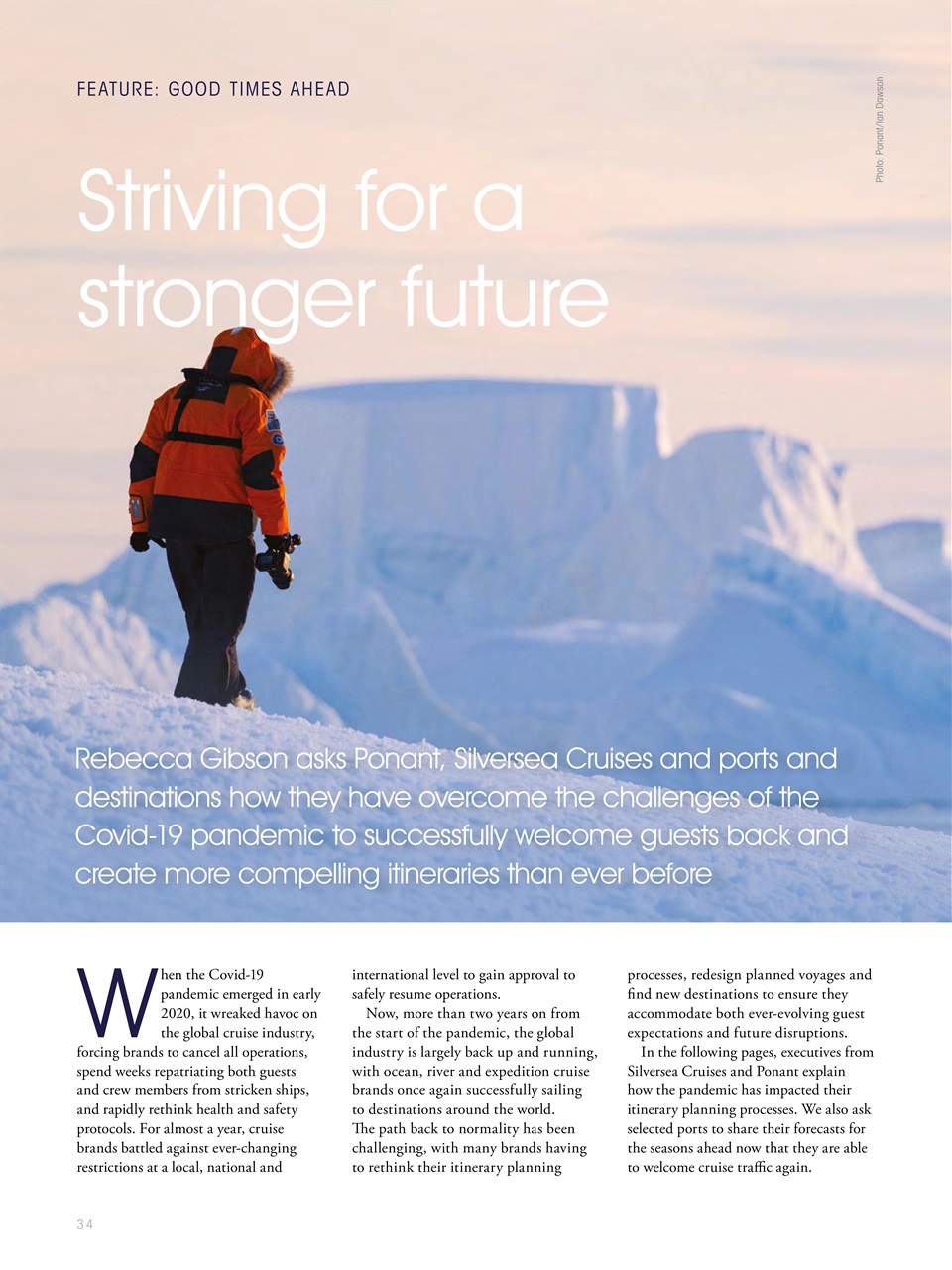 FEATURE: GOOD TIMES AHEAD

Photo: Ponant/Ian Dowson

Striving for a stronger future

Rebecca Gibson asks Ponant, Silversea Cruises and ports and destinations how they have overcome the challenges of the Covid-19 pandemic to successfully welcome guests back and create more compelling itineraries than ever before

When the Covid-19 pandemic emerged in early 2020, it wreaked havoc on the global cruise industry, forcing brands to cancel all operations, spend weeks repatriating both guests and crew members from stricken ships, and rapidly rethink health and safety protocols. For almost a year, cruise brands battled against ever-changing restrictions at a local, national and international level to gain approval to safely resume operations.

Now, more than two years on from the start of the pandemic, the global industry is largely back up and running, with ocean, river and expedition cruise brands once again successfully sailing to destinations around the world. The path back to normality has been challenging, with many brands having to rethink their itinerary planning processes, redesign planned voyages and find new destinations to ensure they accommodate both ever-evolving guest expectations and future disruptions.

In the following pages, executives from Silversea Cruises and Ponant explain how the pandemic has impacted their itinerary planning processes. We also ask selected ports to share their forecasts for the seasons ahead now that they are able to welcome cruise traffic again.

34